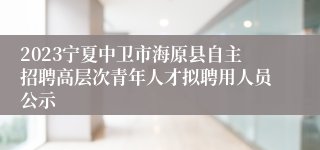 2023宁夏中卫市海原县自主招聘高层次青年人才拟聘用人员公示